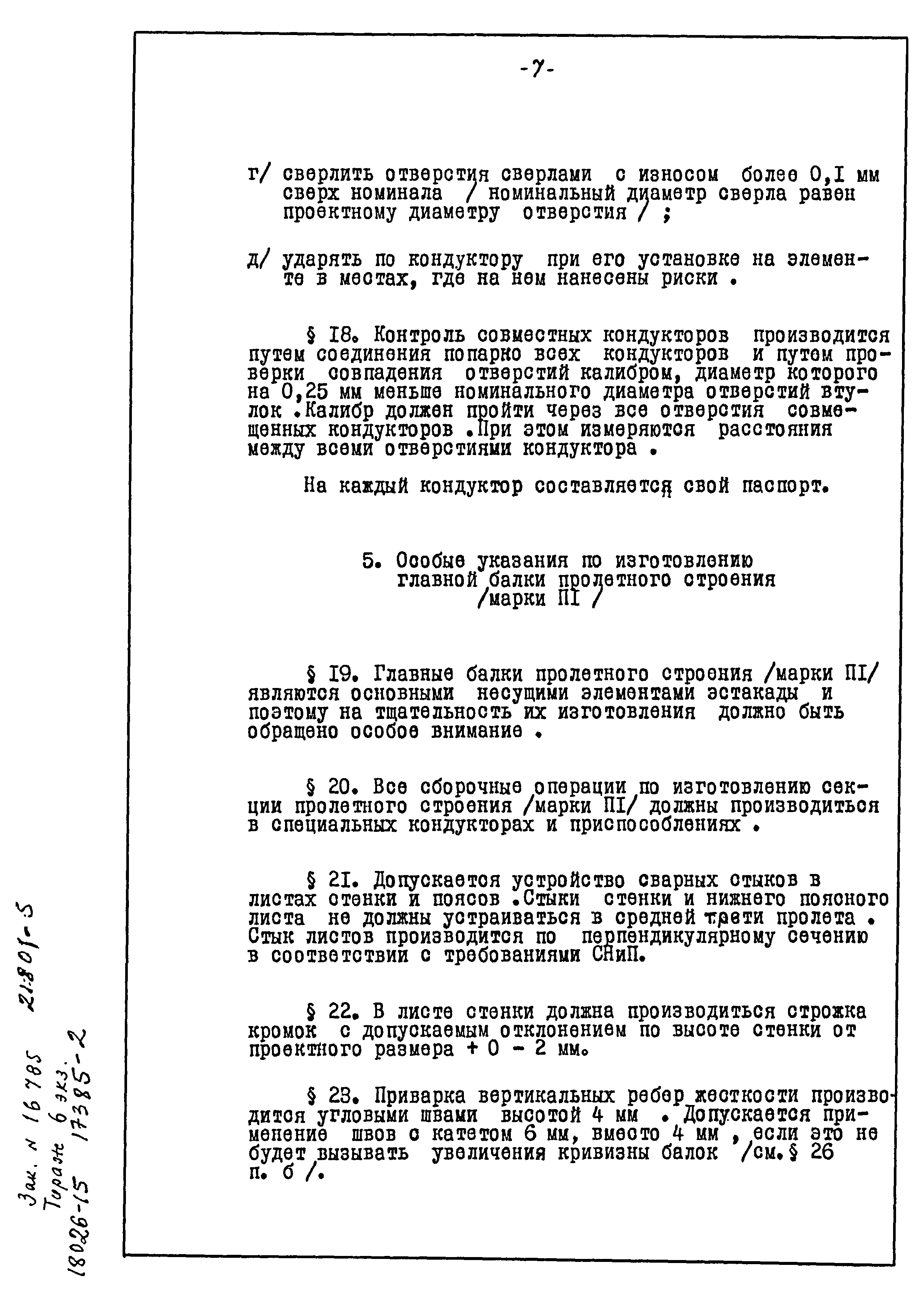 -7-

г/ сверлить отверстия сверлами с износом более 0,I мм сверх номинала / номинальный диаметр сверла равен проектному диаметру отверстия / ;

д/ ударять по кондуктору при его установке на элементе в местах, где на нем нанесены риски .

§ I8. Контроль совместных кондукторов производится путем соединения попарно всех кондукторов и путем проверки совпадения отверстий калибром, диаметр которого на 0,25 мм меньше номинального диаметра отверстий втулок .Калибр должен пройти через все отверстия совмещенных кондукторов .При этом измеряются расстояния между всеми отверстиями кондуктора .

На каждый кондуктор составляется свой паспорт.

5. Особые указания по изготовлению главной балки пролетного строения /марки ПI /

§ I9. Главные балки пролетного строения /марки ПI/ являются основными несущими элементами эстакады и поэтому на тщательность их изготовления должно быть обращено особое внимание .

§ 20. Все сборочные операции по изготовлению секции пролетного строения /марки ПI/ должны производиться в специальных кондукторах и приспособлениях .

§ 2I. Допускается устройство сварных стыков в листах стенки и поясов .Стыки стенки и нижнего поясного листа не должны устраиваться в средней трети пролета . Стык листов производится по перпендикулярному сечению в соответствии с требованиями СНиП.

§ 22. В листе стенки должна производиться строжка кромок с допускаемым отклонением по высоте стенки от проектного размера + 0 - 2 мм.

§ 23. Приварка вертикальных ребер жесткости производится угловыми швами высотой 4 мм . Допускается применение швов с катетом 6 мм, вместо 4 мм , если это не будет вызывать увеличения кривизны балок /см.§ 26 п. б /.

Зак. N 16785 21801-5
Тираж 6 экз.
18026-15 17385-2